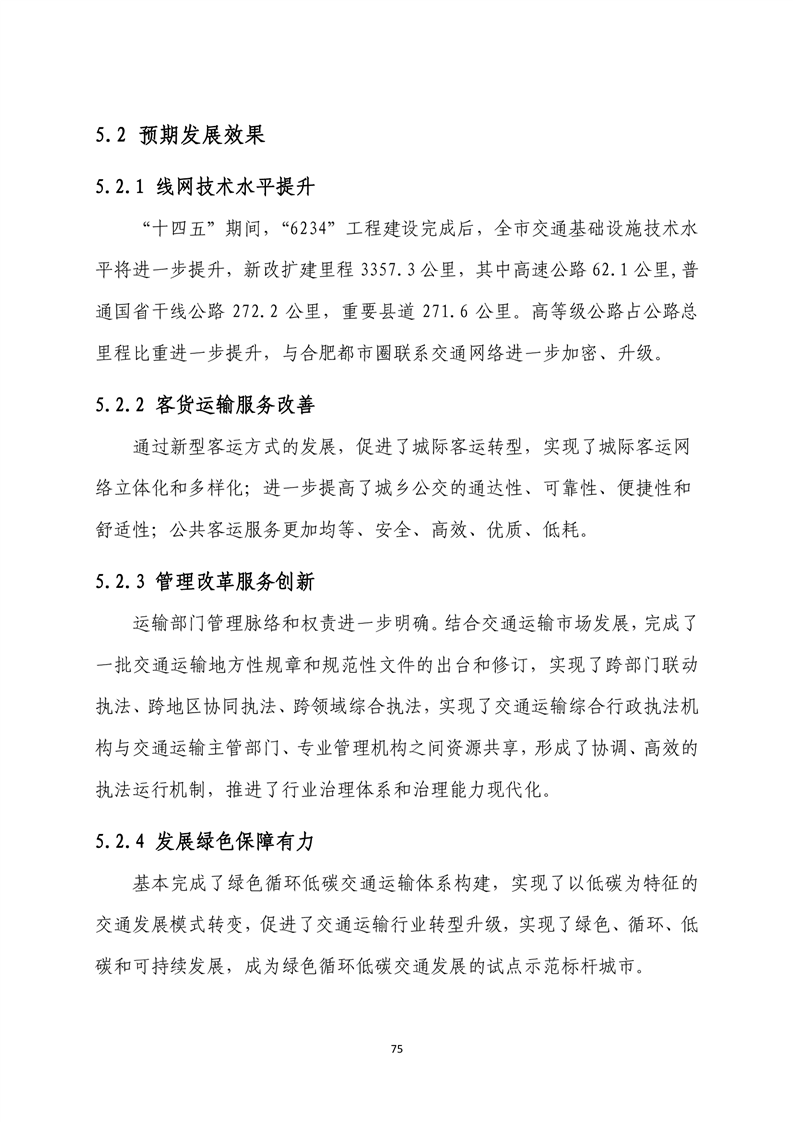 5.2 预期发展效果

5.2.1 线网技术水平提升

“十四五”期间，“6234”工程建设完成后，全市交通基础设施技术水平将进一步提升，新改扩建里程 3357.3 公里，其中高速公路 62.1 公里，普通国省干线公路 272.2 公里，重要县道 271.6 公里。高等级公路占公路总里程比重进一步提升，与合肥都市圈联系交通网络进一步加密、升级。

5.2.2 客货运输服务改善

通过新型客运方式的发展，促进了城际客运转型，实现了城际客运网络立体化和多样化；进一步提高了城乡公交的通达性、可靠性、便捷性和舒适性；公共客运服务更加均等、安全、高效、优质、低耗。

5.2.3 管理改革服务创新

运输部门管理脉络和权责进一步明确。结合交通运输市场发展，完成了一批交通运输地方性规章和规范性文件的出台和修订，实现了跨部门联动执法、跨地区协同执法、跨领域综合执法，实现了交通运输综合行政执法机构与交通运输主管部门、专业管理机构之间资源共享，形成了协调、高效的执法运行机制，推进了行业治理体系和治理能力现代化。

5.2.4 发展绿色保障有力

基本完成了绿色循环低碳交通运输体系构建，实现了以低碳为特征的交通发展模式转变，促进了交通运输行业转型升级，实现了绿色、循环、低碳和可持续发展，成为绿色循环低碳交通发展的试点示范标杆城市。

75